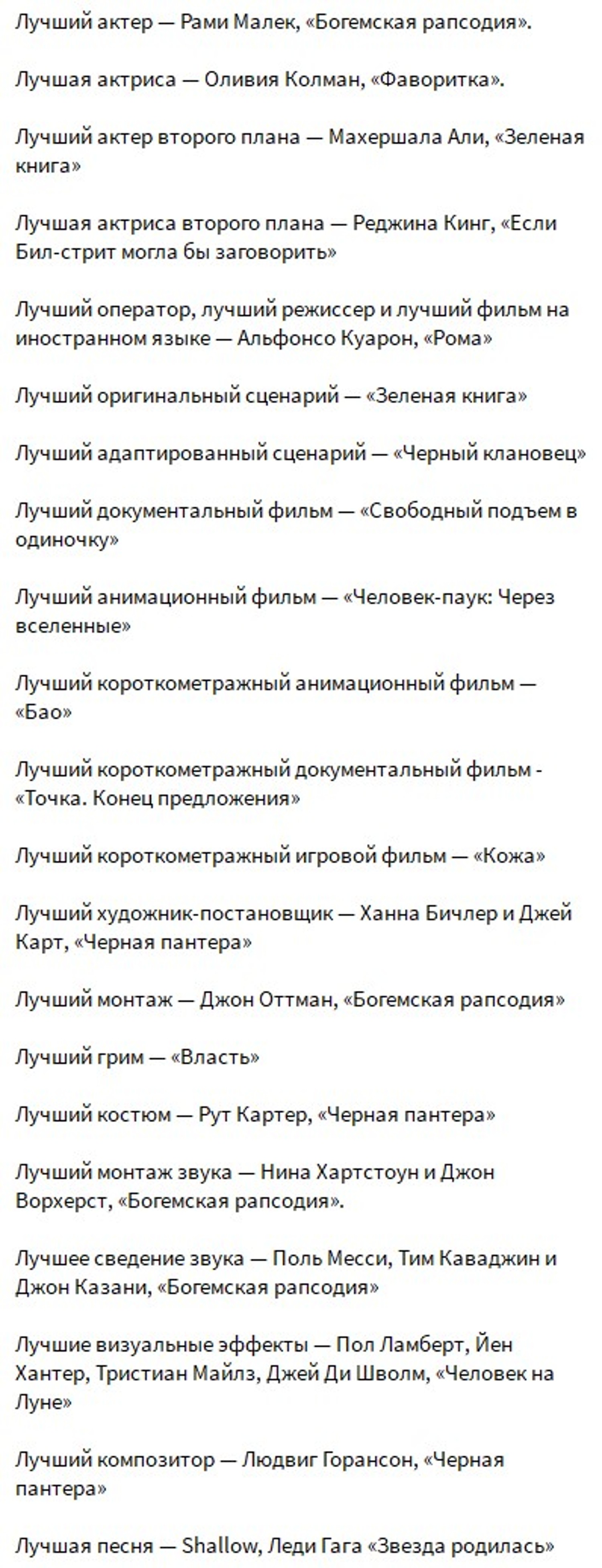 Лучший актер — Рами Малек, «Богемская рапсодия».

Лучшая актриса — Оливия Колман, «Фаворитка».

Лучший актер второго плана — Махершала Али, «Зеленая книга»

Лучшая актриса второго плана — Реджина Кинг, «Если Бил-стрит могла бы заговорить»

Лучший оператор, лучший режиссер и лучший фильм на иностранном языке — Альфонсо Куарон, «Рома»

Лучший оригинальный сценарий — «Зеленая книга»

Лучший адаптированный сценарий — «Черный клановец»

Лучший документальный фильм — «Свободный подъем в одиночку»

Лучший анимационный фильм — «Человек-паук: Через вселенные»

Лучший короткометражный анимационный фильм — «Бао»

Лучший короткометражный документальный фильм - «Точка. Конец предложения»

Лучший короткометражный игровой фильм — «Кожа»

Лучший художник-постановщик — Ханна Бичлер и Джей Карт, «Черная пантера»

Лучший монтаж — Джон Оттман, «Богемская рапсодия»

Лучший грим — «Власть»

Лучший костюм — Рут Картер, «Черная пантера»

Лучший монтаж звука — Нина Хартстоун и Джон Ворхерст, «Богемская рапсодия».

Лучшее сведение звука — Поль Месси, Тим Каваджин и Джон Казани, «Богемская рапсодия»

Лучшие визуальные эффекты — Пол Ламберт, Йен Хантер, Тристиан Майлз, Джей Ди Шволм, «Человек на Луне»

Лучший композитор — Людвиг Горансон, «Черная пантера»

Лучшая песня — Shallow, Леди Гага «Звезда родилась»